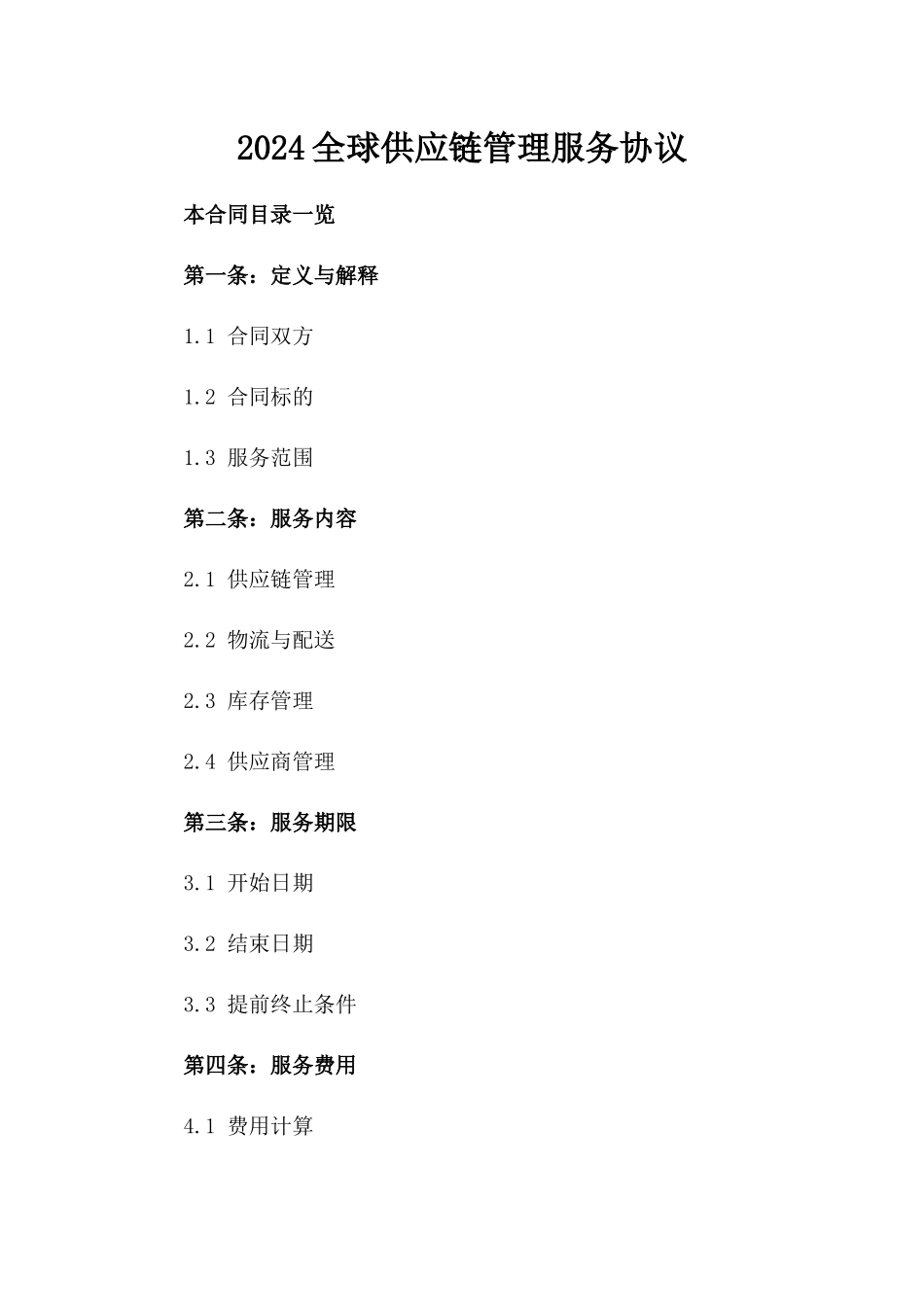 2024全球供应链管理服务协议

本合同目录一览

第一条：定义与解释

1.1 合同双方

1.2 合同标的

1.3 服务范围

第二条：服务内容

2.1 供应链管理

2.2 物流与配送

2.3 库存管理

2.4 供应商管理

第三条：服务期限

3.1 开始日期

3.2 结束日期

3.3 提前终止条件

第四条：服务费用

4.1 费用计算